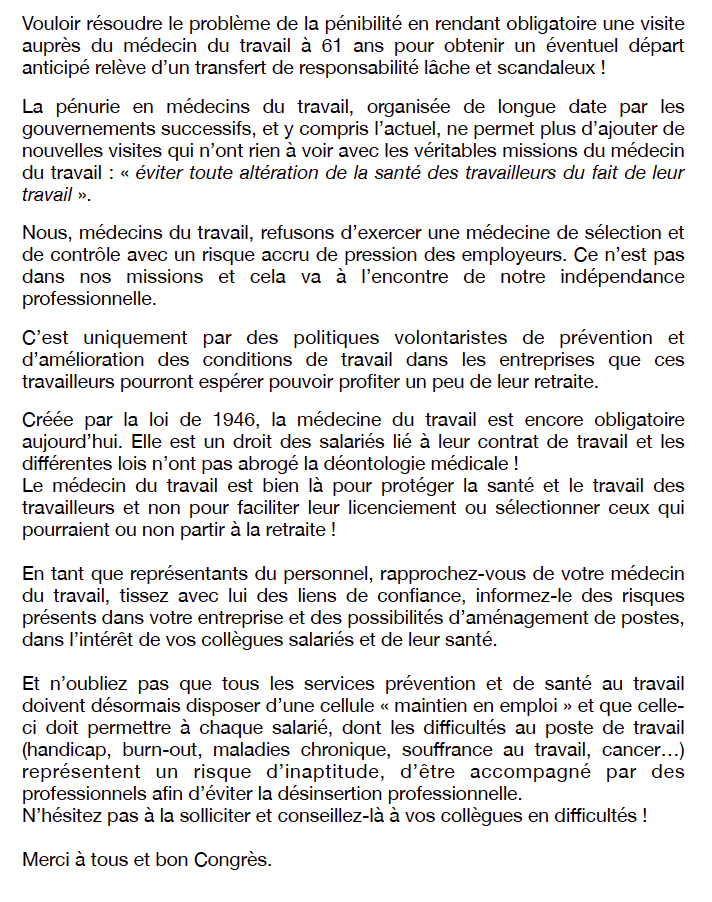 Vouloir résoudre le problème de la pénibilité en rendant obligatoire une visite auprès du médecin du travail à 61 ans pour obtenir un éventuel départ anticipé relève d'un transfert de responsabilité lâche et scandaleux !

La pénurie en médecins du travail, organisée de longue date par les gouvernements successifs, et y compris l'actuel, ne permet plus d'ajouter de nouvelles visites qui n'ont rien à voir avec les véritables missions du médecin du travail : « éviter toute altération de la santé des travailleurs du fait de leur travail ».

Nous, médecins du travail, refusons d'exercer une médecine de sélection et de contrôle avec un risque accru de pression des employeurs. Ce n'est pas dans nos missions et cela va à l'encontre de notre indépendance professionnelle.

C'est uniquement par des politiques volontaristes de prévention et d'amélioration des conditions de travail dans les entreprises que ces travailleurs pourront espérer pouvoir profiter un peu de leur retraite.

Créée par la loi de 1946, la médecine du travail est encore obligatoire aujourd'hui. Elle est un droit des salariés lié à leur contrat de travail et les différentes lois n'ont pas abrogé la déontologie médicale !
Le médecin du travail est bien là pour protéger la santé et le travail des travailleurs et non pour faciliter leur licenciement ou sélectionner ceux qui pourraient ou non partir à la retraite !

En tant que représentants du personnel, rapprochez-vous de votre médecin du travail, tissez avec lui des liens de confiance, informez-le des risques présents dans votre entreprise et des possibilités d'aménagement de postes, dans l'intérêt de vos collègues salariés et de leur santé.

Et n'oubliez pas que tous les services prévention et de santé au travail doivent désormais disposer d'une cellule « maintien en emploi » et que celle-ci doit permettre à chaque salarié, dont les difficultés au poste de travail (handicap, burn-out, maladies chronique, souffrance au travail, cancer…) représentent un risque d'inaptitude, d'être accompagné par des professionnels afin d'éviter la désinsertion professionnelle.
N'hésitez pas à la solliciter et conseillez-là à vos collègues en difficultés !

Merci à tous et bon Congrès.